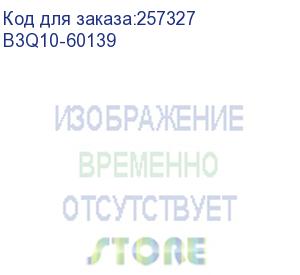 Код для заказа:257327
B3Q10-60139

ИЗОБРАЖЕНИЕ
ВРЕМЕННО
ОТСУТСТВУЕТ

STORE